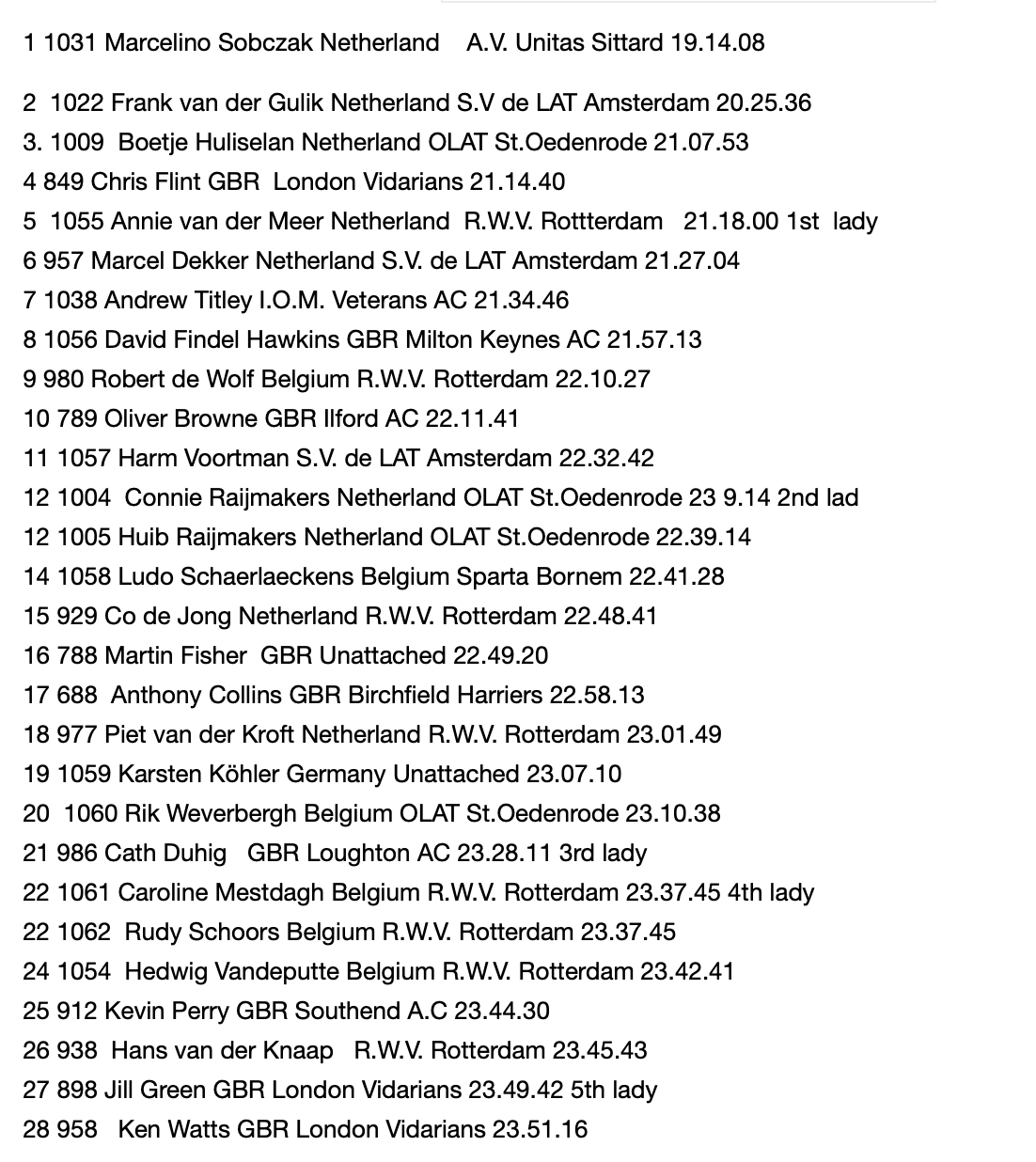 1 1031 Marcelino Sobczak Netherland A.V. Unitas Sittard 19.14.08

2 1022 Frank van der Gulik Netherland S.V de LAT Amsterdam 20.25.36
3. 1009 Boetje Huliselan Netherland OLAT St.Oedenrode 21.07.53
4 849 Chris Flint GBR London Vidarians 21.14.40
5 1055 Annie van der Meer Netherland R.W.V. Rottterdam 21.18.00 1st lady
6 957 Marcel Dekker Netherland S.V. de LAT Amsterdam 21.27.04
7 1038 Andrew Titley I.O.M. Veterans AC 21.34.46
8 1056 David Findel Hawkins GBR Milton Keynes AC 21.57.13
9 980 Robert de Wolf Belgium R.W.V. Rotterdam 22.10.27
10 789 Oliver Browne GBR Ilford AC 22.11.41
11 1057 Harm Voortman S.V. de LAT Amsterdam 22.32.42
12 1004 Connie Raijmakers Netherland OLAT St.Oedenrode 23 9.14 2nd lad
12 1005 Huib Raijmakers Netherland OLAT St.Oedenrode 22.39.14
14 1058 Ludo Schaerlaeckens Belgium Sparta Bornem 22.41.28
15 929 Co de Jong Netherland R.W.V. Rotterdam 22.48.41
16 788 Martin Fisher GBR Unattached 22.49.20
17 688 Anthony Collins GBR Birchfield Harriers 22.58.13
18 977 Piet van der Kroft Netherland R.W.V. Rotterdam 23.01.49
19 1059 Karsten Köhler Germany Unattached 23.07.10
20 1060 Rik Weverbergh Belgium OLAT St.Oedenrode 23.10.38
21 986 Cath Duhig GBR Loughton AC 23.28.11 3rd lady
22 1061 Caroline Mestdagh Belgium R.W.V. Rotterdam 23.37.45 4th lady
22 1062 Rudy Schoors Belgium R.W.V. Rotterdam 23.37.45
24 1054 Hedwig Vandeputte Belgium R.W.V. Rotterdam 23.42.41
25 912 Kevin Perry GBR Southend A.C 23.44.30
26 938 Hans van der Knaap R.W.V. Rotterdam 23.45.43
27 898 Jill Green GBR London Vidarians 23.49.42 5th lady
28 958 Ken Watts GBR London Vidarians 23.51.16